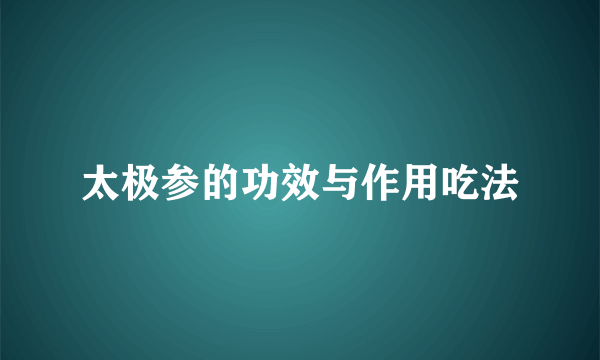 太极参的功效与作用吃法